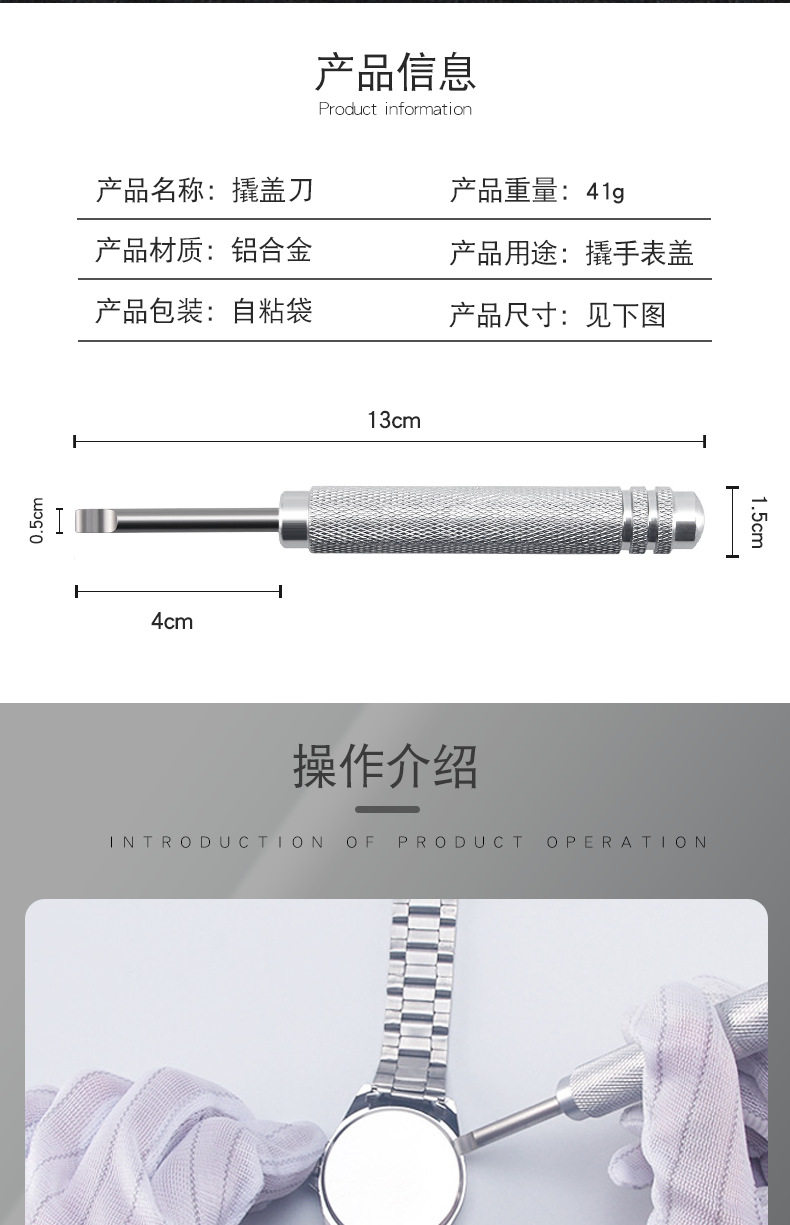 产品信息
Product information

| 产品名称：撬盖刀 | 产品重量：41g |
|---|---|
| 产品材质：铝合金 | 产品用途：撬手表盖 |
| 产品包装：自粘袋 | 产品尺寸：见下图 |

13cm

0.5cm

1.5cm

4cm

操作介绍
INTRODUCTION OF PRODUCT OPERATION